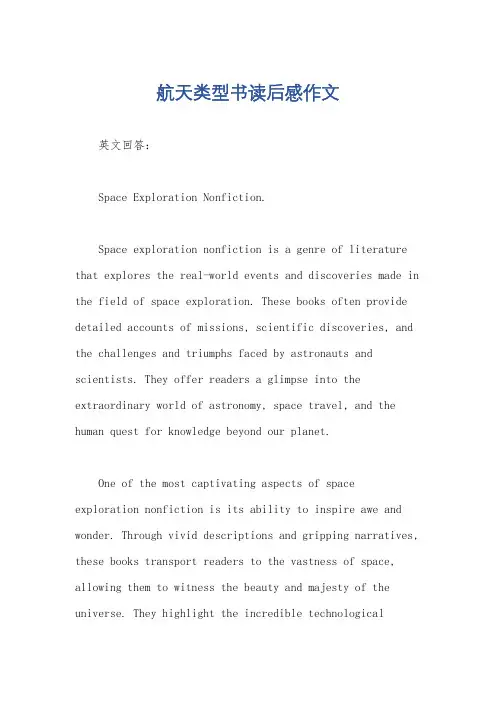 航天类型书读后感作文

英文回答：

Space Exploration Nonfiction.

Space exploration nonfiction is a genre of literature that explores the real-world events and discoveries made in the field of space exploration. These books often provide detailed accounts of missions, scientific discoveries, and the challenges and triumphs faced by astronauts and scientists. They offer readers a glimpse into the extraordinary world of astronomy, space travel, and the human quest for knowledge beyond our planet.

One of the most captivating aspects of space exploration nonfiction is its ability to inspire awe and wonder. Through vivid descriptions and gripping narratives, these books transport readers to the vastness of space, allowing them to witness the beauty and majesty of the universe. They highlight the incredible technological